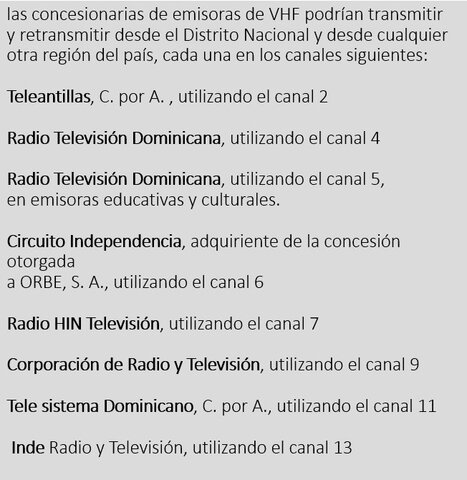 las concesionarias de emisoras de VHF podrían transmitir y retransmitir desde el Distrito Nacional y desde cualquier otra región del país, cada una en los canales siguientes:

Teleantillas, C. por A. , utilizando el canal 2

Radio Televisión Dominicana, utilizando el canal 4

Radio Televisión Dominicana, utilizando el canal 5, en emisoras educativas y culturales.

Circuito Independencia, adquiriente de la concesión otorgada a ORBE, S. A., utilizando el canal 6

Radio HIN Televisión, utilizando el canal 7

Corporación de Radio y Televisión, utilizando el canal 9

Tele sistema Dominicano, C. por A., utilizando el canal 11

Inde Radio y Televisión, utilizando el canal 13